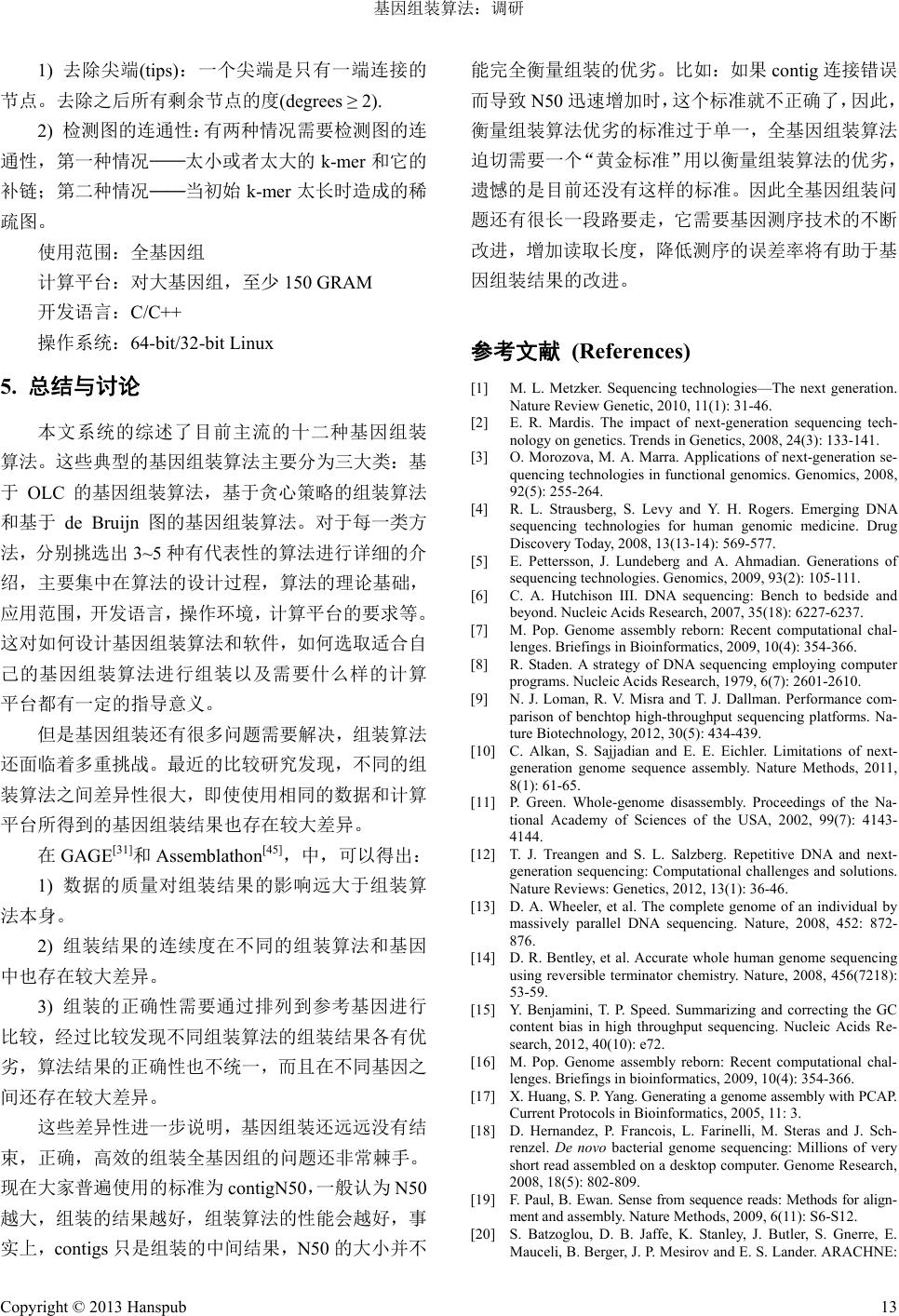 基因组装算法：调研

1) 去除尖端(tips)：一个尖端是只有一端连接的节点。去除之后所有剩余节点的度(degrees ≥ 2).

2) 检测图的连通性：有两种情况需要检测图的连通性，第一种情况——太小或者太大的 k-mer 和它的补链；第二种情况——当初始 k-mer 太长时造成的稀疏图。

使用范围：全基因组

计算平台：对大基因组，至少 150 GRAM

开发语言：C/C++

操作系统：64-bit/32-bit Linux

5. 总结与讨论

本文系统的综述了目前主流的十二种基因组装算法。这些典型的基因组装算法主要分为三大类：基于 OLC 的基因组装算法，基于贪心策略的组装算法和基于 de Bruijn 图的基因组装算法。对于每一类方法，分别挑选出 3~5 种有代表性的算法进行详细的介绍，主要集中在算法的设计过程，算法的理论基础，应用范围，开发语言，操作环境，计算平台的要求等。这对如何设计基因组装算法和软件，如何选取适合自己的基因组装算法进行组装以及需要什么样的计算平台都有一定的指导意义。

但是基因组装还有很多问题需要解决，组装算法还面临着多重挑战。最近的比较研究发现，不同的组装算法之间差异性很大，即使使用相同的数据和计算平台所得到的基因组装结果也存在较大差异。

在 GAGE$^{[31]}$和 Assemblathon$^{[45]}$，中，可以得出：

1) 数据的质量对组装结果的影响远大于组装算法本身。

2) 组装结果的连续度在不同的组装算法和基因中也存在较大差异。

3) 组装的正确性需要通过排列到参考基因进行比较，经过比较发现不同组装算法的组装结果各有优劣，算法结果的正确性也不统一，而且在不同基因之间还存在较大差异。

这些差异性进一步说明，基因组装还远远没有结束，正确，高效的组装全基因组的问题还非常棘手。现在大家普遍使用的标准为 contigN50，一般认为 N50 越大，组装的结果越好，组装算法的性能会越好，事实上，contigs 只是组装的中间结果，N50 的大小并不能完全衡量组装的优劣。比如：如果 contig 连接错误而导致 N50 迅速增加时，这个标准就不正确了，因此，衡量组装算法优劣的标准过于单一，全基因组装算法迫切需要一个“黄金标准”用以衡量组装算法的优劣，遗憾的是目前还没有这样的标准。因此全基因组装问题还有很长一段路要走，它需要基因测序技术的不断改进，增加读取长度，降低测序的误差率将有助于基因组装结果的改进。

参考文献 (References)

[1] M. L. Metzker. Sequencing technologies—The next generation. Nature Review Genetic, 2010, 11(1): 31-46.
[2] E. R. Mardis. The impact of next-generation sequencing technology on genetics. Trends in Genetics, 2008, 24(3): 133-141.
[3] O. Morozova, M. A. Marra. Applications of next-generation sequencing technologies in functional genomics. Genomics, 2008, 92(5): 255-264.
[4] R. L. Strausberg, S. Levy and Y. H. Rogers. Emerging DNA sequencing technologies for human genomic medicine. Drug Discovery Today, 2008, 13(13-14): 569-577.
[5] E. Pettersson, J. Lundeberg and A. Ahmadian. Generations of sequencing technologies. Genomics, 2009, 93(2): 105-111.
[6] C. A. Hutchison III. DNA sequencing: Bench to bedside and beyond. Nucleic Acids Research, 2007, 35(18): 6227-6237.
[7] M. Pop. Genome assembly reborn: Recent computational challenges. Briefings in Bioinformatics, 2009, 10(4): 354-366.
[8] R. Staden. A strategy of DNA sequencing employing computer programs. Nucleic Acids Research, 1979, 6(7): 2601-2610.
[9] N. J. Loman, R. V. Misra and T. J. Dallman. Performance comparison of benchtop high-throughput sequencing platforms. Nature Biotechnology, 2012, 30(5): 434-439.
[10] C. Alkan, S. Sajjadian and E. E. Eichler. Limitations of next-generation genome sequence assembly. Nature Methods, 2011, 8(1): 61-65.
[11] P. Green. Whole-genome disassembly. Proceedings of the National Academy of Sciences of the USA, 2002, 99(7): 4143-4144.
[12] T. J. Treangen and S. L. Salzberg. Repetitive DNA and next-generation sequencing: Computational challenges and solutions. Nature Reviews: Genetics, 2012, 13(1): 36-46.
[13] D. A. Wheeler, et al. The complete genome of an individual by massively parallel DNA sequencing. Nature, 2008, 452: 872-876.
[14] D. R. Bentley, et al. Accurate whole human genome sequencing using reversible terminator chemistry. Nature, 2008, 456(7218): 53-59.
[15] Y. Benjamini, T. P. Speed. Summarizing and correcting the GC content bias in high throughput sequencing. Nucleic Acids Research, 2012, 40(10): e72.
[16] M. Pop. Genome assembly reborn: Recent computational challenges. Briefings in bioinformatics, 2009, 10(4): 354-366.
[17] X. Huang, S. P. Yang. Generating a genome assembly with PCAP. Current Protocols in Bioinformatics, 2005, 11: 3.
[18] D. Hernandez, P. Francois, L. Farinelli, M. Steras and J. Schrenzel. De novo bacterial genome sequencing: Millions of very short read assembled on a desktop computer. Genome Research, 2008, 18(5): 802-809.
[19] F. Paul, B. Ewan. Sense from sequence reads: Methods for alignment and assembly. Nature Methods, 2009, 6(11): S6-S12.
[20] S. Batzoglou, D. B. Jaffe, K. Stanley, J. Butler, S. Gnerre, E. Mauceli, B. Berger, J. P. Mesirov and E. S. Lander. ARACHNE:

Copyright © 2013 Hanspub 13